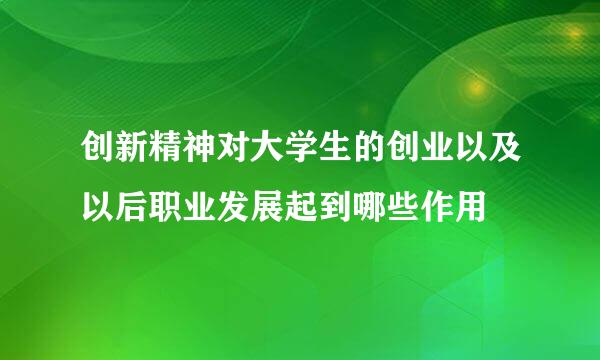 创新精神对大学生的创业以及以后职业发展起到哪些作用